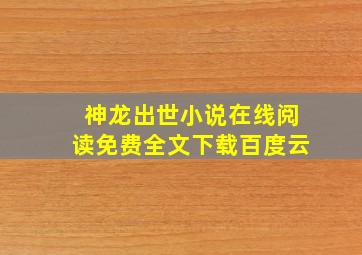 神龙出世小说在线阅读免费全文下载百度云